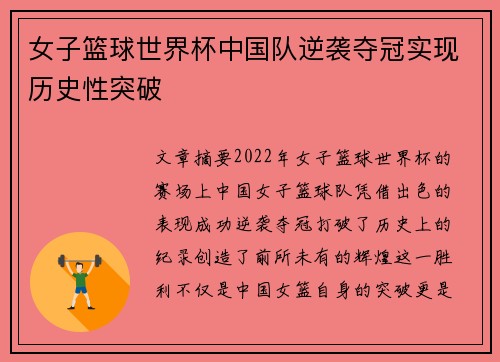 女子篮球世界杯中国队逆袭夺冠实现历史性突破

文章摘要2022年女子篮球世界杯的赛场上中国女子篮球队凭借出色的表现成功逆袭夺冠打破了历史上的纪录创造了前所未有的辉煌这一胜利不仅是中国女篮自身的突破更是